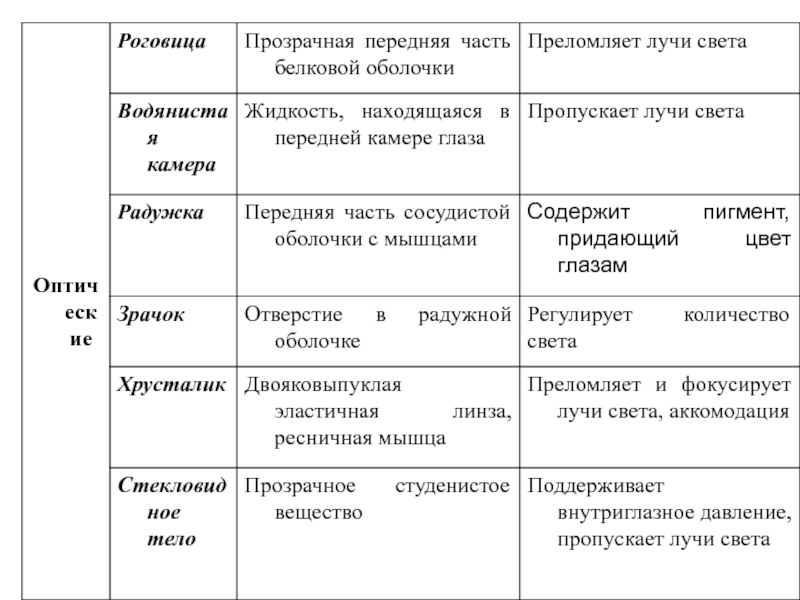 | Оптические | Роговица | Прозрачная передняя часть белковой оболочки | Преломляет лучи света |
|---|---|---|---|
| | Водянистая камера | Жидкость, находящаяся в передней камере глаза | Пропускает лучи света |
| | Радужка | Передняя часть сосудистой оболочки с мышцами | Содержит пигмент, придающий цвет глазам |
| | Зрачок | Отверстие в радужной оболочке | Регулирует количество света |
| | Хрусталик | Двояковыпуклая эластичная линза, ресничная мышца | Преломляет и фокусирует лучи света, аккомодация |
| | Стекловидное тело | Прозрачное студенистое вещество | Поддерживает внутриглазное давление, пропускает лучи света |